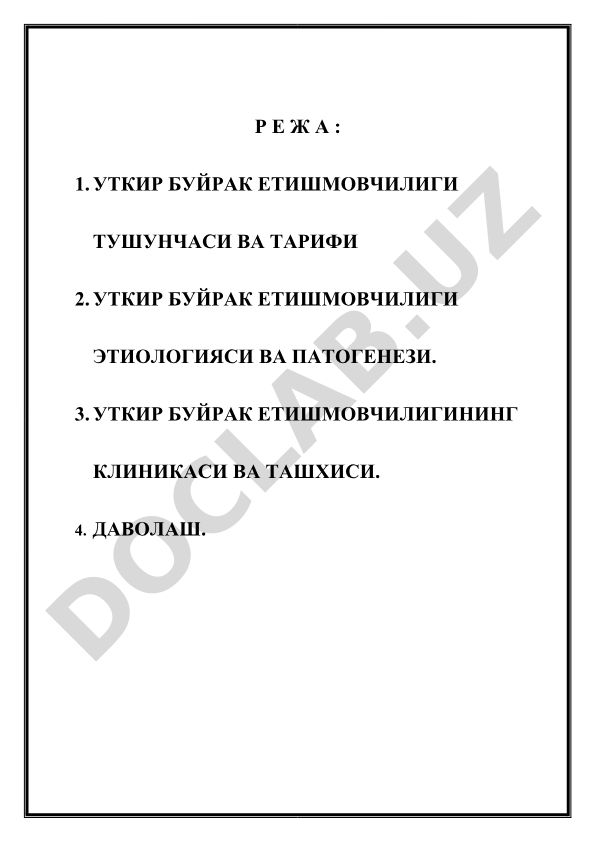 Р Е Ж А :

1. УТКИР БУЙРАК ЕТИШМОВЧИЛИГИ ТУШУНЧАСИ ВА ТАРИФИ

2. УТКИР БУЙРАК ЕТИШМОВЧИЛИГИ ЭТИОЛОГИЯСИ ВА ПАТОГЕНЕЗИ.

3. УТКИР БУЙРАК ЕТИШМОВЧИЛИГИНИНГ КЛИНИКАСИ ВА ТАШХИСИ.

4. ДАВОЛАШ.

DOCLAB.UZ